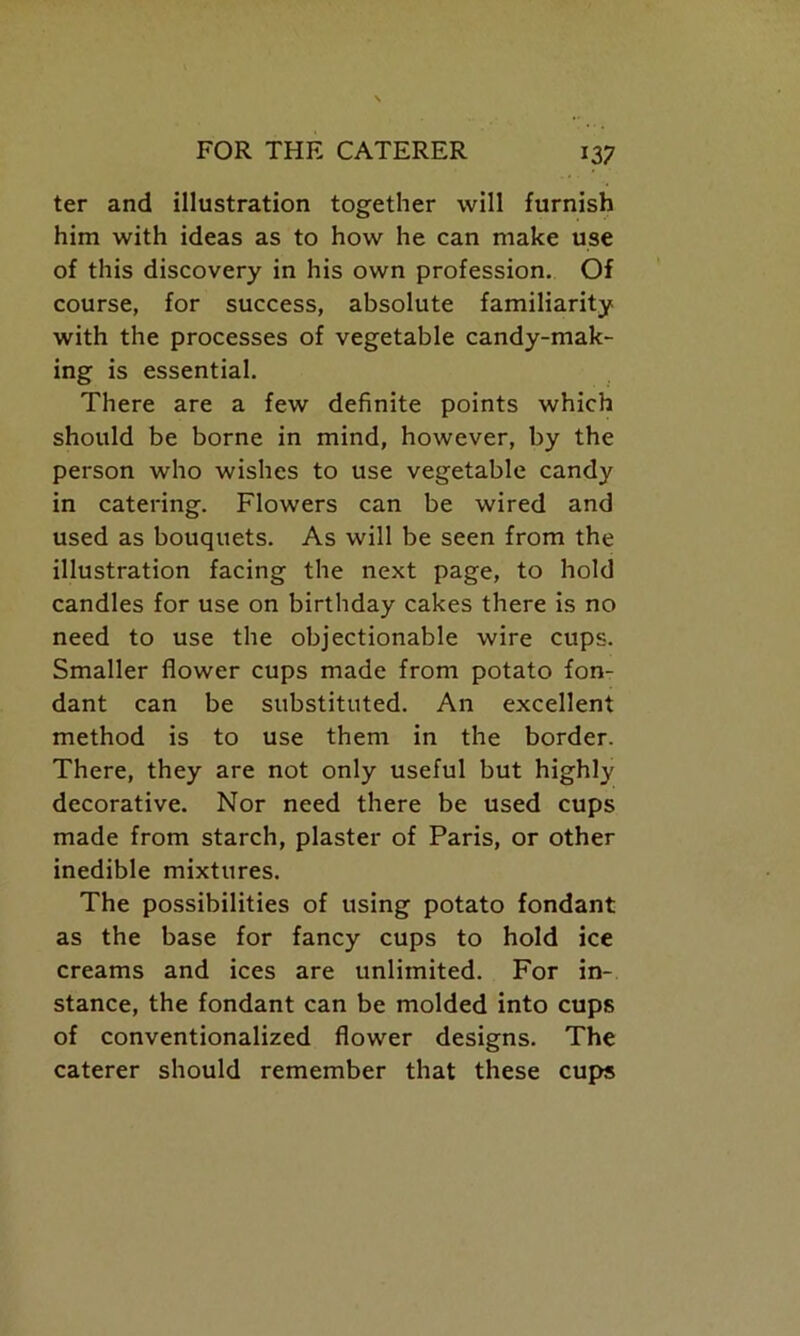 FOR THE CATERER 137

ter and illustration together will furnish him with ideas as to how he can make use of this discovery in his own profession. Of course, for success, absolute familiarity with the processes of vegetable candy-making is essential.

There are a few definite points which should be borne in mind, however, by the person who wishes to use vegetable candy in catering. Flowers can be wired and used as bouquets. As will be seen from the illustration facing the next page, to hold candles for use on birthday cakes there is no need to use the objectionable wire cups. Smaller flower cups made from potato fondant can be substituted. An excellent method is to use them in the border. There, they are not only useful but highly decorative. Nor need there be used cups made from starch, plaster of Paris, or other inedible mixtures.

The possibilities of using potato fondant as the base for fancy cups to hold ice creams and ices are unlimited. For instance, the fondant can be molded into cups of conventionalized flower designs. The caterer should remember that these cups